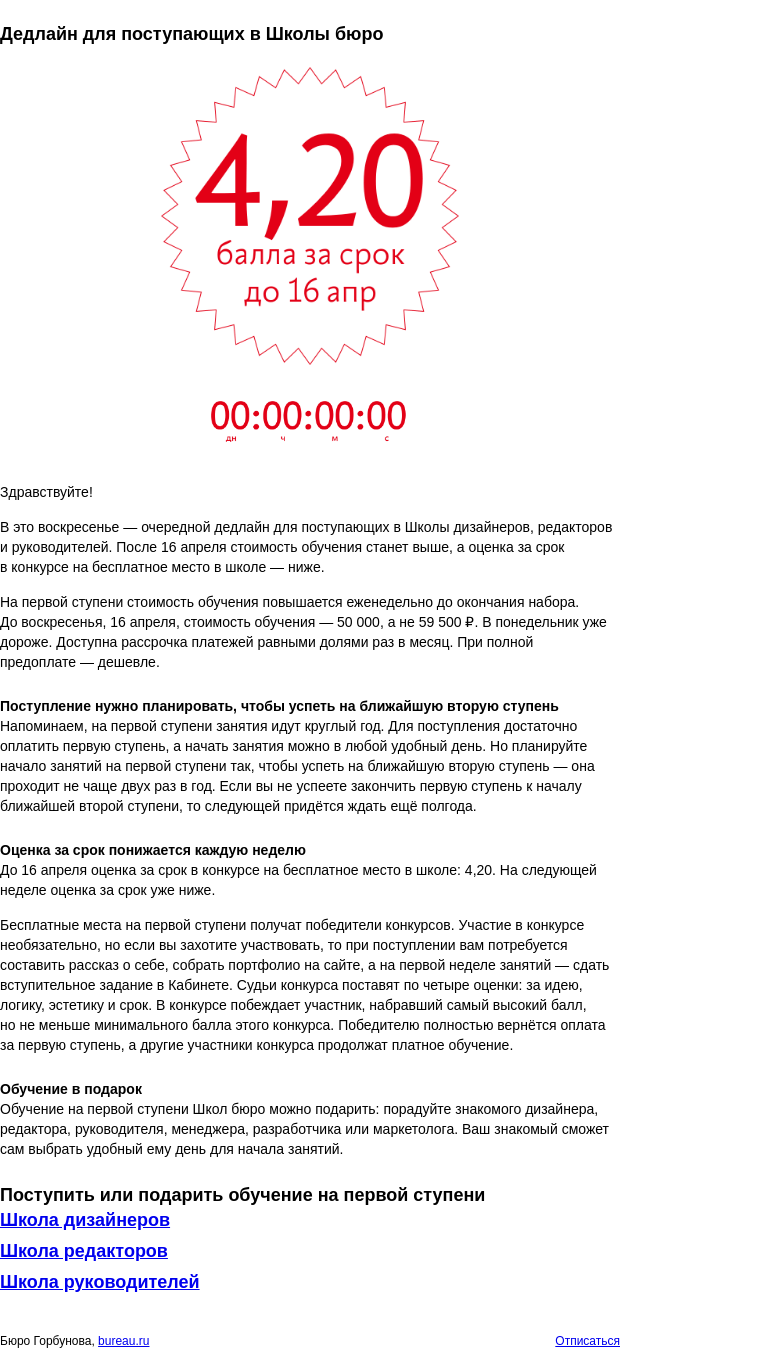 Дедлайн для поступающих в Школы бюро

4,20
балла за срок
до 16 апр

00:00:00:00
дн ч м с

Здравствуйте!

В это воскресенье — очередной дедлайн для поступающих в Школы дизайнеров, редакторов и руководителей. После 16 апреля стоимость обучения станет выше, а оценка за срок в конкурсе на бесплатное место в школе — ниже.

На первой ступени стоимость обучения повышается еженедельно до окончания набора. До воскресенья, 16 апреля, стоимость обучения — 50 000, а не 59 500 ₽. В понедельник уже дороже. Доступна рассрочка платежей равными долями раз в месяц. При полной предоплате — дешевле.

Поступление нужно планировать, чтобы успеть на ближайшую вторую ступень
Напоминаем, на первой ступени занятия идут круглый год. Для поступления достаточно оплатить первую ступень, а начать занятия можно в любой удобный день. Но планируйте начало занятий на первой ступени так, чтобы успеть на ближайшую вторую ступень — она проходит не чаще двух раз в год. Если вы не успеете закончить первую ступень к началу ближайшей второй ступени, то следующей придётся ждать ещё полгода.

Оценка за срок понижается каждую неделю
До 16 апреля оценка за срок в конкурсе на бесплатное место в школе: 4,20. На следующей неделе оценка за срок уже ниже.

Бесплатные места на первой ступени получат победители конкурсов. Участие в конкурсе необязательно, но если вы захотите участвовать, то при поступлении вам потребуется составить рассказ о себе, собрать портфолио на сайте, а на первой неделе занятий — сдать вступительное задание в Кабинете. Судьи конкурса поставят по четыре оценки: за идею, логику, эстетику и срок. В конкурсе побеждает участник, набравший самый высокий балл, но не меньше минимального балла этого конкурса. Победителю полностью вернётся оплата за первую ступень, а другие участники конкурса продолжат платное обучение.

Обучение в подарок
Обучение на первой ступени Школ бюро можно подарить: порадуйте знакомого дизайнера, редактора, руководителя, менеджера, разработчика или маркетолога. Ваш знакомый сможет сам выбрать удобный ему день для начала занятий.

Поступить или подарить обучение на первой ступени
Школа дизайнеров
Школа редакторов
Школа руководителей

Бюро Горбунова, bureau.ru
Отписаться